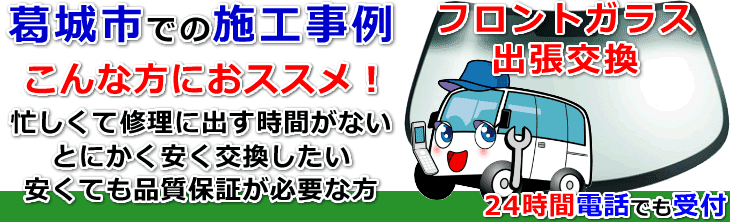 葛城市での施工事例

こんな方におススメ！

忙しくて修理に出す時間がない
とにかく安く交換したい
安くても品質保証が必要な方

フロントガラス
出張交換

24時間電話でも受付